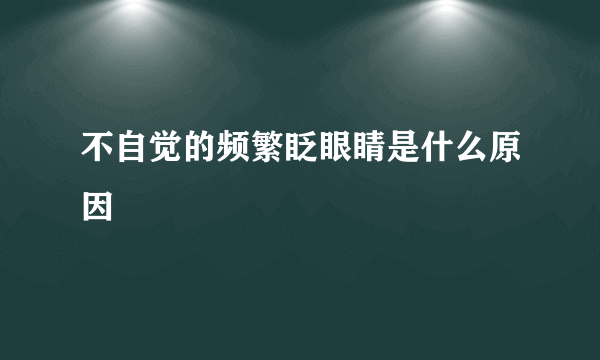 不自觉的频繁眨眼睛是什么原因